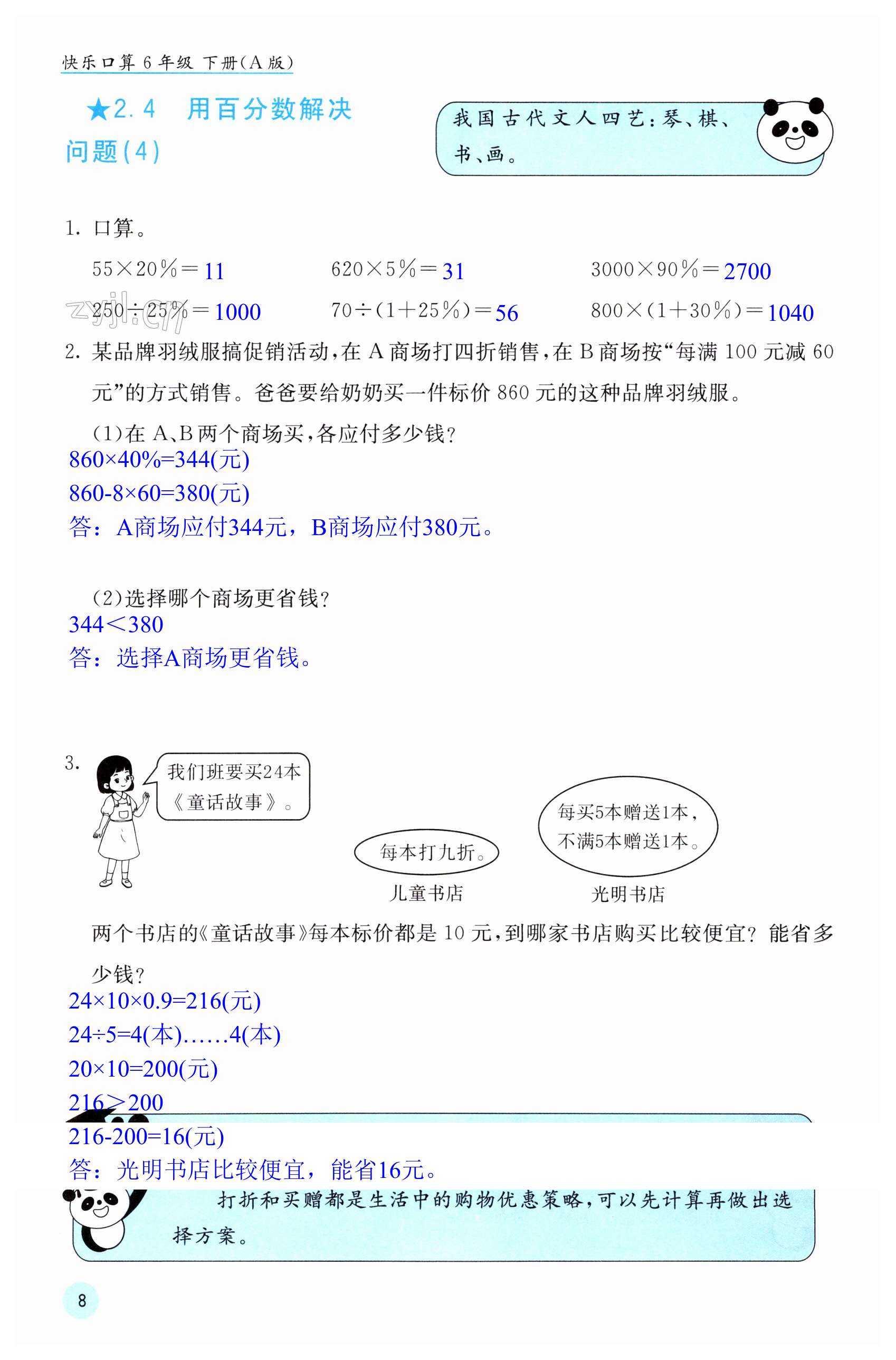 快乐口算 6 年级 下册(A 版)

★2.4 用百分数解决问题(4)

我国古代文人四艺：琴、棋、书、画。

1. 口算。

$55\times20\%=$ 11　　$620\times5\%=$ 31　　$3000\times90\%=$ 2700

$250\div25\%=$ 1000　　$70\div(1+25\%)=$ 56　　$800\times(1+30\%)=$ 1040

zyjl.cn

2. 某品牌羽绒服搞促销活动，在 A 商场打四折销售，在 B 商场按“每满 100 元减 60 元”的方式销售。爸爸要给奶奶买一件标价 860 元的这种品牌羽绒服。

(1)在 A、B 两个商场买，各应付多少钱?

860×40%=344(元)

860-8×60=380(元)

答：A商场应付344元，B商场应付380元。

(2)选择哪个商场更省钱?

344＜380

答：选择A商场更省钱。

3. 我们班要买24本《童话故事》。

每本打九折。
儿童书店

每买5本赠送1本，不满5本赠送1本。
光明书店

两个书店的《童话故事》每本标价都是 10 元，到哪家书店购买比较便宜？能省多少钱?

24×10×0.9=216(元)

24÷5=4(本)……4(本)

20×10=200(元)

216＞200

216-200=16(元)

答：光明书店比较便宜，能省16元。

打折和买赠都是生活中的购物优惠策略，可以先计算再做出选择方案。

8